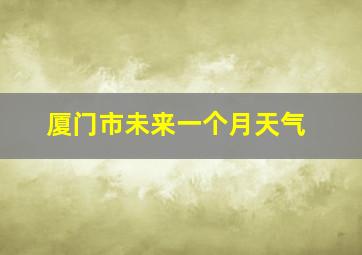 厦门市未来一个月天气